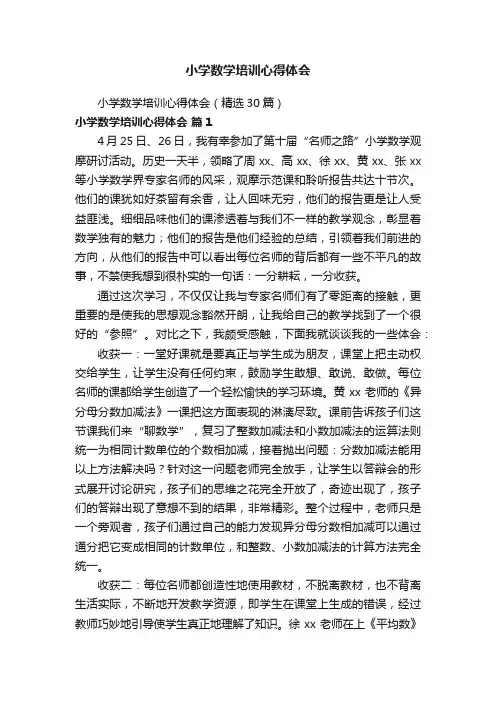 小学数学培训心得体会

小学数学培训心得体会（精选30篇）

小学数学培训心得体会 篇1

4月25日、26日，我有幸参加了第十届“名师之路”小学数学观摩研讨活动。历史一天半，领略了周xx、高xx、徐xx、黄xx、张xx等小学数学界专家名师的风采，观摩示范课和聆听报告共达十节次。他们的课犹如好茶留有余香，让人回味无穷，他们的报告更是让人受益匪浅。细细品味他们的课渗透着与我们不一样的教学观念，彰显着数学独有的魅力；他们的报告是他们经验的总结，引领着我们前进的方向，从他们的报告中可以看出每位名师的背后都有一些不平凡的故事，不禁使我想到很朴实的一句话：一分耕耘，一分收获。

通过这次学习，不仅仅让我与专家名师们有了零距离的接触，更重要的是使我的思想观念豁然开朗，让我给自己的教学找到了一个很好的“参照”。对比之下，我颇受感触，下面我就谈谈我的一些体会：

收获一：一堂好课就是要真正与学生成为朋友，课堂上把主动权交给学生，让学生没有任何约束，鼓励学生敢想、敢说、敢做。每位名师的课都给学生创造了一个轻松愉快的学习环境。黄xx老师的《异分母分数加减法》一课把这方面表现的淋漓尽致。课前告诉孩子们这节课我们来“聊数学”，复习了整数加减法和小数加减法的运算法则统一为相同计数单位的个数相加减，接着抛出问题：分数加减法能用以上方法解决吗？针对这一问题老师完全放手，让学生以答辩会的形式展开讨论研究，孩子们的思维之花完全开放了，奇迹出现了，孩子们的答辩出现了意想不到的结果，非常精彩。整个过程中，老师只是一个旁观者，孩子们通过自己的能力发现异分母分数相加减可以通过通分把它变成相同的计数单位，和整数、小数加减法的计算方法完全统一。

收获二：每位名师都创造性地使用教材，不脱离教材，也不背离生活实际，不断地开发教学资源，即学生在课堂上生成的错误，经过教师巧妙地引导使学生真正地理解了知识。徐xx老师在上《平均数》